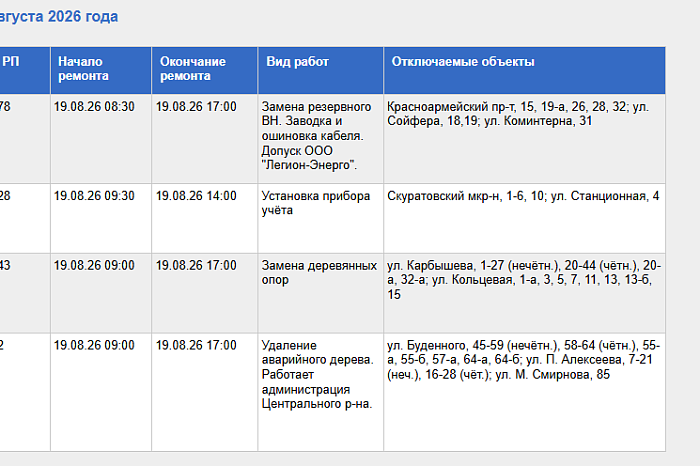 вгуста 2026 года

| РП | Начало ремонта | Окончание ремонта | Вид работ | Отключаемые объекты |
|---|---|---|---|---|
| 78 | 19.08.26 08:30 | 19.08.26 17:00 | Замена резервного ВН. Заводка и ошиновка кабеля. Допуск ООО "Легион-Энерго". | Красноармейский пр-т, 15, 19-а, 26, 28, 32; ул. Сойфера, 18,19; ул. Коминтерна, 31 |
| 28 | 19.08.26 09:30 | 19.08.26 14:00 | Установка прибора учёта | Скуратовский мкр-н, 1-6, 10; ул. Станционная, 4 |
| 43 | 19.08.26 09:00 | 19.08.26 17:00 | Замена деревянных опор | ул. Карбышева, 1-27 (нечётн.), 20-44 (чётн.), 20-а, 32-а; ул. Кольцевая, 1-а, 3, 5, 7, 11, 13, 13-б, 15 |
| 2 | 19.08.26 09:00 | 19.08.26 17:00 | Удаление аварийного дерева. Работает администрация Центрального р-на. | ул. Буденного, 45-59 (нечётн.), 58-64 (чётн.), 55-а, 55-б, 57-а, 64-а, 64-б; ул. П. Алексеева, 7-21 (неч.), 16-28 (чёт.); ул. М. Смирнова, 85 |